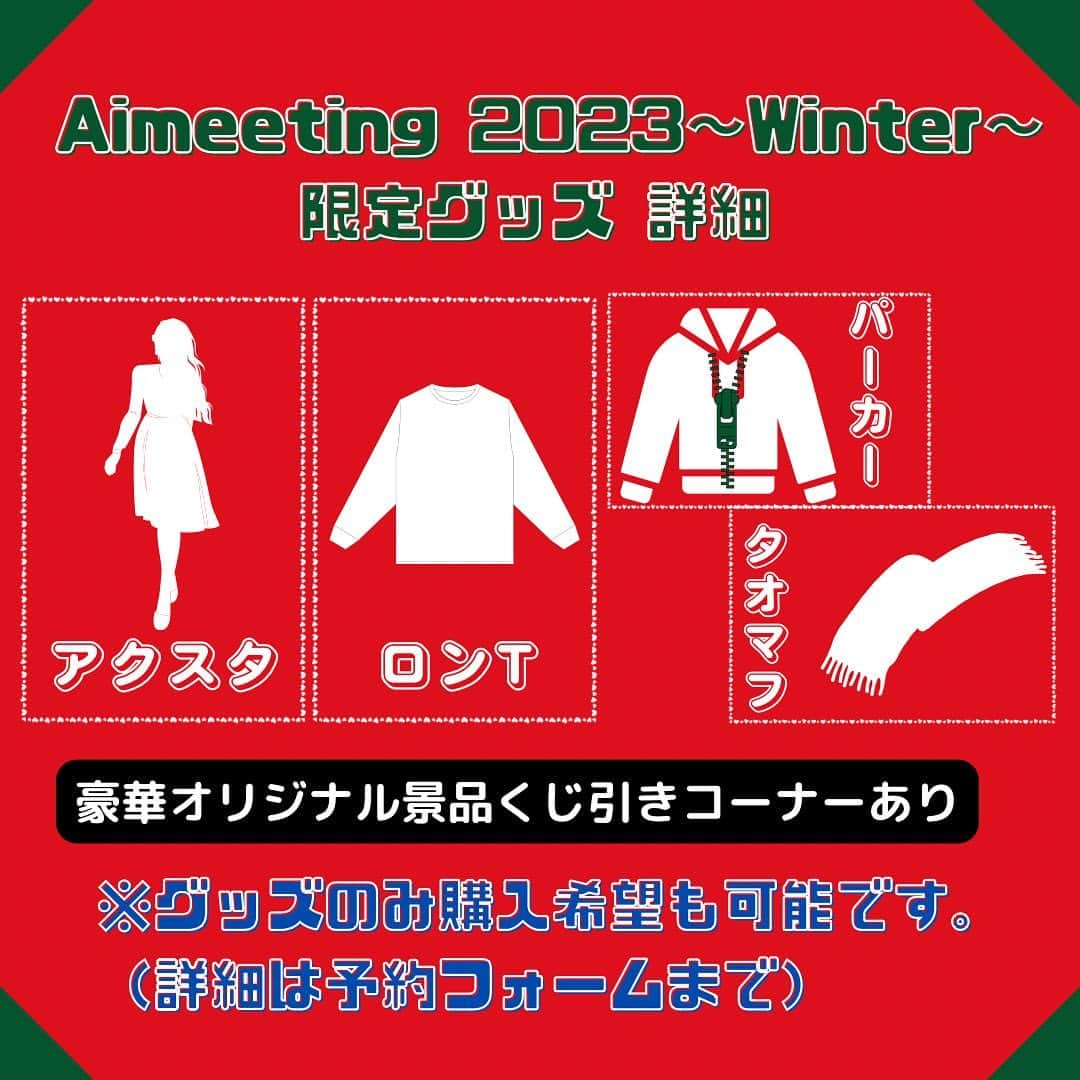 Aimeeting 2023~Winter~
限定グッズ 詳細

アクスタ

ロンT

パーカー

タオマフ

豪華オリジナル景品くじ引きコーナーあり

※グッズのみ購入希望も可能です。
(詳細は予約フォームまで)